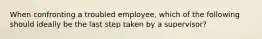 When confronting a troubled employee, which of the following should ideally be the last step taken by a supervisor?